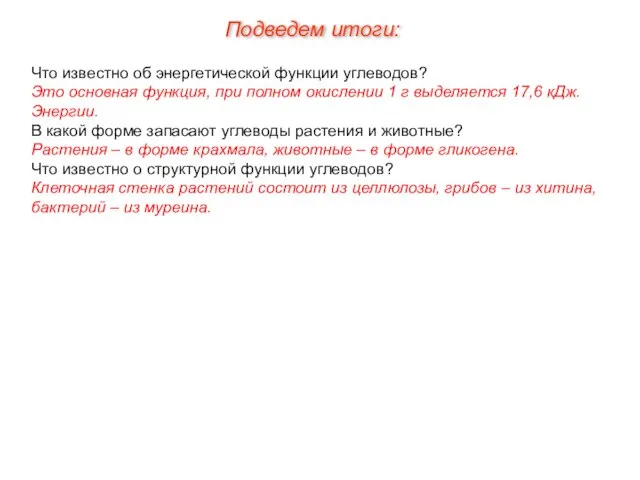 Подведем итоги:

Что известно об энергетической функции углеводов?
Это основная функция, при полном окислении 1 г выделяется 17,6 кДж. Энергии.
В какой форме запасают углеводы растения и животные?
Растения – в форме крахмала, животные – в форме гликогена.
Что известно о структурной функции углеводов?
Клеточная стенка растений состоит из целлюлозы, грибов – из хитина, бактерий – из муреина.